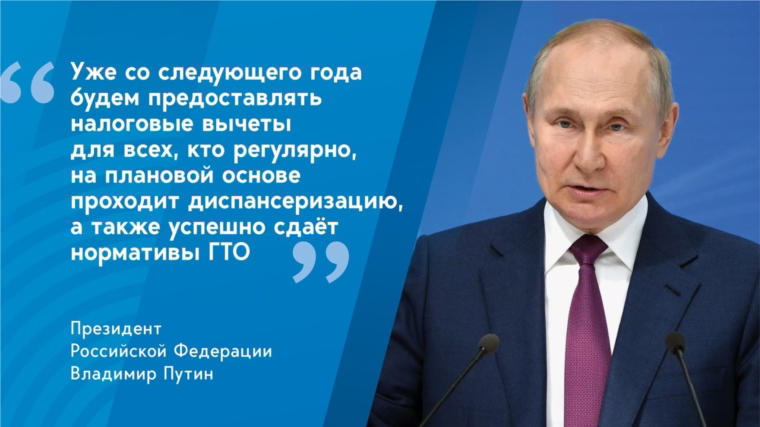 “ Уже со следующего года будем предоставлять налоговые вычеты для всех, кто регулярно, на плановой основе проходит диспансеризацию, а также успешно сдаёт нормативы ГТО ”

Президент
Российской Федерации
Владимир Путин